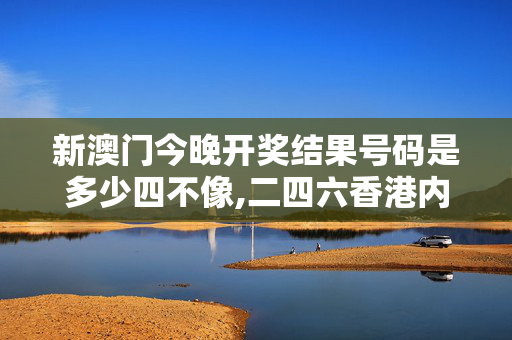 新澳门今晚开奖结果号码是多少四不像,二四六香港内